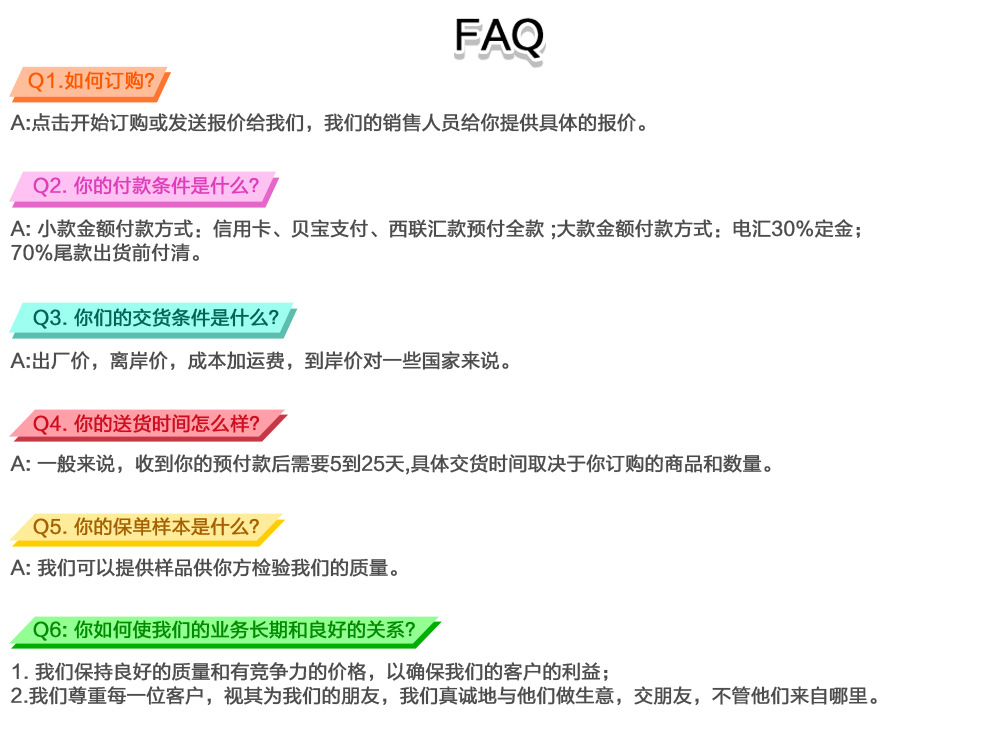 FAQ

Q1.如何订购?

A:点击开始订购或发送报价给我们，我们的销售人员给你提供具体的报价。

Q2. 你的付款条件是什么?

A: 小款金额付款方式：信用卡、贝宝支付、西联汇款预付全款 ;大款金额付款方式：电汇30%定金；70%尾款出货前付清。

Q3. 你们的交货条件是什么?

A:出厂价，离岸价，成本加运费，到岸价对一些国家来说。

Q4. 你的送货时间怎么样?

A: 一般来说，收到你的预付款后需要5到25天,具体交货时间取决于你订购的商品和数量。

Q5. 你的保单样本是什么?

A: 我们可以提供样品供你方检验我们的质量。

Q6: 你如何使我们的业务长期和良好的关系?

1. 我们保持良好的质量和有竞争力的价格，以确保我们的客户的利益；
2.我们尊重每一位客户，视其为我们的朋友，我们真诚地与他们做生意，交朋友，不管他们来自哪里。